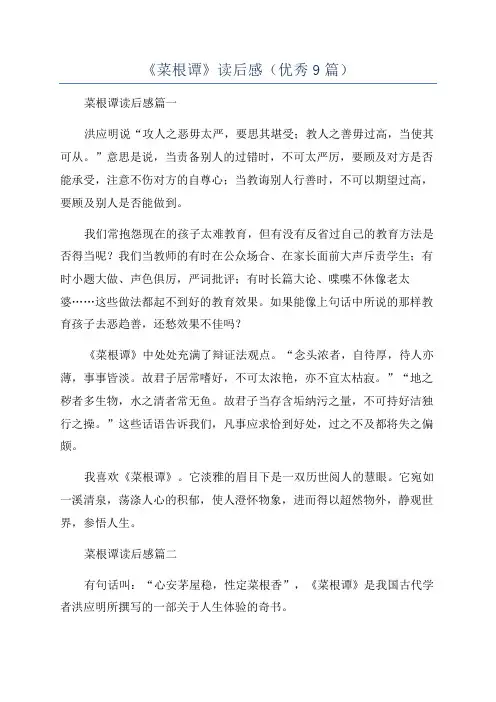 《菜根谭》读后感（优秀9篇）

菜根谭读后感篇一

洪应明说“攻人之恶毋太严，要思其堪受；教人之善毋过高，当使其可从。”意思是说，当责备别人的过错时，不可太严厉，要顾及对方是否能承受，注意不伤对方的自尊心；当教诲别人行善时，不可以期望过高，要顾及别人是否能做到。

我们常抱怨现在的孩子太难教育，但有没有反省过自己的教育方法是否得当呢？我们当教师的有时在公众场合、在家长面前大声斥责学生；有时小题大做、声色俱厉，严词批评；有时长篇大论、喋喋不休像老太婆……这些做法都起不到好的教育效果。如果能像上句话中所说的那样教育孩子去恶趋善，还愁效果不佳吗？

《菜根谭》中处处充满了辩证法观点。“念头浓者，自待厚，待人亦薄，事事皆淡。故君子居常嗜好，不可太浓艳，亦不宜太枯寂。”“地之秽者多生物，水之清者常无鱼。故君子当存含垢纳污之量，不可持好洁独行之操。”这些话语告诉我们，凡事应求恰到好处，过之不及都将失之偏颇。

我喜欢《菜根谭》。它淡雅的眉目下是一双历世阅人的慧眼。它宛如一溪清泉，荡涤人心的积郁，使人澄怀物象，进而得以超然物外，静观世界，参悟人生。

菜根谭读后感篇二

有句话叫：“心安茅屋稳，性定菜根香”，《菜根谭》是我国古代学者洪应明所撰写的一部关于人生体验的奇书。